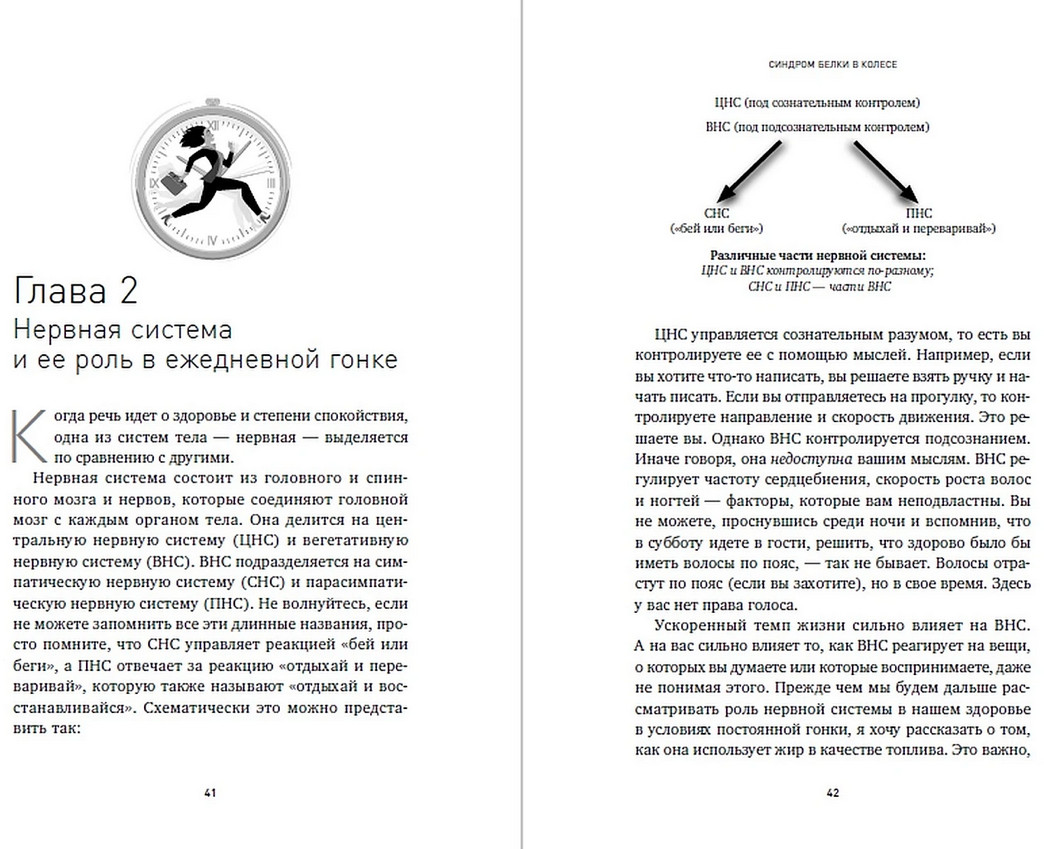 Глава 2
Нервная система и ее роль в ежедневной гонке

Когда речь идет о здоровье и степени спокойствия, одна из систем тела — нервная — выделяется по сравнению с другими.

Нервная система состоит из головного и спинного мозга и нервов, которые соединяют головной мозг с каждым органом тела. Она делится на центральную нервную систему (ЦНС) и вегетативную нервную систему (ВНС). ВНС подразделяется на симпатическую нервную систему (СНС) и парасимпатическую нервную систему (ПНС). Не волнуйтесь, если не можете запомнить все эти длинные названия, просто помните, что СНС управляет реакцией «бей или беги», а ПНС отвечает за реакцию «отдыхай и переваривай», которую также называют «отдыхай и восстанавливайся». Схематически это можно представить так:

41

СИНДРОМ БЕЛКИ В КОЛЕСЕ

ЦНС (под сознательным контролем)

ВНС (под подсознательным контролем)

СНС
(«бей или беги»)

ПНС
(«отдыхай и переваривай»)

Различные части нервной системы:
ЦНС и ВНС контролируются по-разному;
СНС и ПНС — части ВНС

ЦНС управляется сознательным разумом, то есть вы контролируете ее с помощью мыслей. Например, если вы хотите что-то написать, вы решаете взять ручку и начать писать. Если вы отправляетесь на прогулку, то контролируете направление и скорость движения. Это решаете вы. Однако ВНС контролируется подсознанием. Иначе говоря, она недоступна вашим мыслям. ВНС регулирует частоту сердцебиения, скорость роста волос и ногтей — факторы, которые вам неподвластны. Вы не можете, проснувшись среди ночи и вспомнив, что в субботу идете в гости, решить, что здорово было бы иметь волосы по пояс, — так не бывает. Волосы отрастут по пояс (если вы захотите), но в свое время. Здесь у вас нет права голоса.

Ускоренный темп жизни сильно влияет на ВНС. А на вас сильно влияет то, как ВНС реагирует на вещи, о которых вы думаете или которые воспринимаете, даже не понимая этого. Прежде чем мы будем дальше рассматривать роль нервной системы в нашем здоровье в условиях постоянной гонки, я хочу рассказать о том, как она использует жир в качестве топлива. Это важно,

42